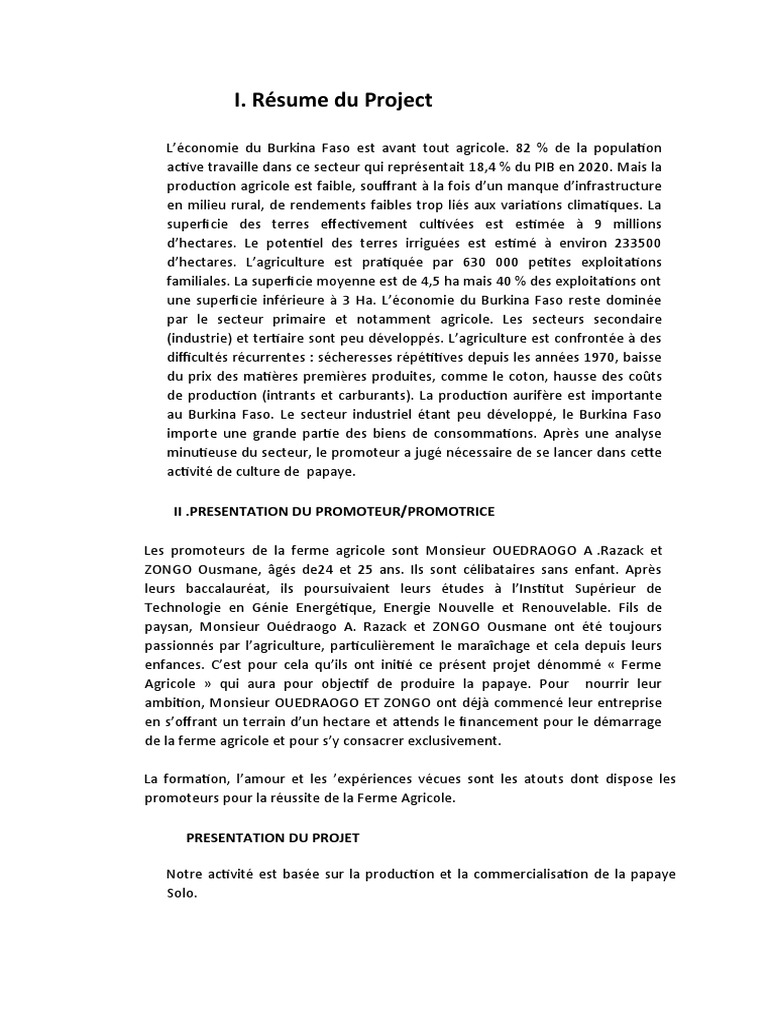 I. Résume du Project

L'économie du Burkina Faso est avant tout agricole. 82 % de la population active travaille dans ce secteur qui représentait 18,4 % du PIB en 2020. Mais la production agricole est faible, souffrant à la fois d'un manque d'infrastructure en milieu rural, de rendements faibles trop liés aux variations climatiques. La superficie des terres effectivement cultivées est estimée à 9 millions d'hectares. Le potentiel des terres irriguées est estimé à environ 233500 d'hectares. L'agriculture est pratiquée par 630 000 petites exploitations familiales. La superficie moyenne est de 4,5 ha mais 40 % des exploitations ont une superficie inférieure à 3 Ha. L'économie du Burkina Faso reste dominée par le secteur primaire et notamment agricole. Les secteurs secondaire (industrie) et tertiaire sont peu développés. L'agriculture est confrontée à des difficultés récurrentes : sécheresses répétitives depuis les années 1970, baisse du prix des matières premières produites, comme le coton, hausse des coûts de production (intrants et carburants). La production aurifère est importante au Burkina Faso. Le secteur industriel étant peu développé, le Burkina Faso importe une grande partie des biens de consommations. Après une analyse minutieuse du secteur, le promoteur a jugé nécessaire de se lancer dans cette activité de culture de papaye.

II .PRESENTATION DU PROMOTEUR/PROMOTRICE

Les promoteurs de la ferme agricole sont Monsieur OUEDRAOGO A .Razack et ZONGO Ousmane, âgés de24 et 25 ans. Ils sont célibataires sans enfant. Après leurs baccalauréat, ils poursuivaient leurs études à l'Institut Supérieur de Technologie en Génie Energétique, Energie Nouvelle et Renouvelable. Fils de paysan, Monsieur Ouédraogo A. Razack et ZONGO Ousmane ont été toujours passionnés par l'agriculture, particulièrement le maraîchage et cela depuis leurs enfances. C'est pour cela qu'ils ont initié ce présent projet dénommé « Ferme Agricole » qui aura pour objectif de produire la papaye. Pour nourrir leur ambition, Monsieur OUEDRAOGO ET ZONGO ont déjà commencé leur entreprise en s'offrant un terrain d'un hectare et attends le financement pour le démarrage de la ferme agricole et pour s'y consacrer exclusivement.

La formation, l'amour et les 'expériences vécues sont les atouts dont dispose les promoteurs pour la réussite de la Ferme Agricole.

PRESENTATION DU PROJET

Notre activité est basée sur la production et la commercialisation de la papaye Solo.